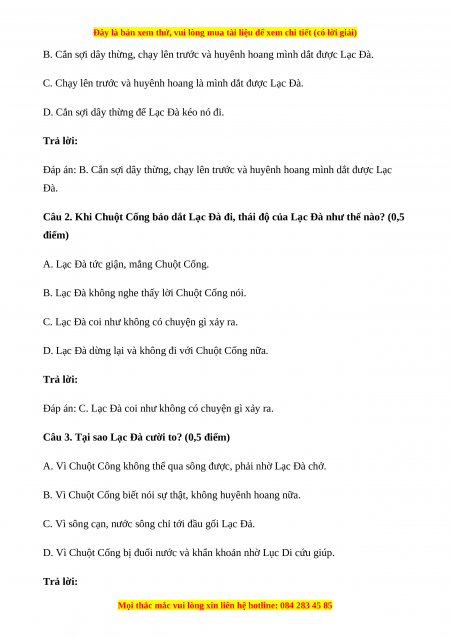 Đây là bản xem thử, vui lòng mua tài liệu để xem chi tiết (có lời giải)

B. Cắn sợi dây thừng, chạy lên trước và huyênh hoang mình dắt được Lạc Đà.

C. Chạy lên trước và huyênh hoang là mình dắt được Lạc Đà.

D. Cắn sợi dây thừng để Lạc Đà kéo nó đi.

Trả lời:

Đáp án: B. Cắn sợi dây thừng, chạy lên trước và huyênh hoang mình dắt được Lạc Đà.

Câu 2. Khi Chuột Cống bảo dắt Lạc Đà đi, thái độ của Lạc Đà như thế nào? (0,5 điểm)

A. Lạc Đà tức giận, mắng Chuột Cống.

B. Lạc Đà không nghe thấy lời Chuột Cống nói.

C. Lạc Đà coi như không có chuyện gì xảy ra.

D. Lạc Đà dừng lại và không đi với Chuột Cống nữa.

Trả lời:

Đáp án: C. Lạc Đà coi như không có chuyện gì xảy ra.

Câu 3. Tại sao Lạc Đà cười to? (0,5 điểm)

A. Vì Chuột Cống không thể qua sông được, phải nhờ Lạc Đà chở.

B. Vì Chuột Cống biết nói sự thật, không huyênh hoang nữa.

C. Vì sông cạn, nước sông chỉ tới đầu gối Lạc Đà.

D. Vì Chuột Cống bị đuối nước và khẩn khoản nhờ Lục Di cứu giúp.

Trả lời:

Mọi thắc mắc vui lòng xin liên hệ hotline: 084 283 45 85